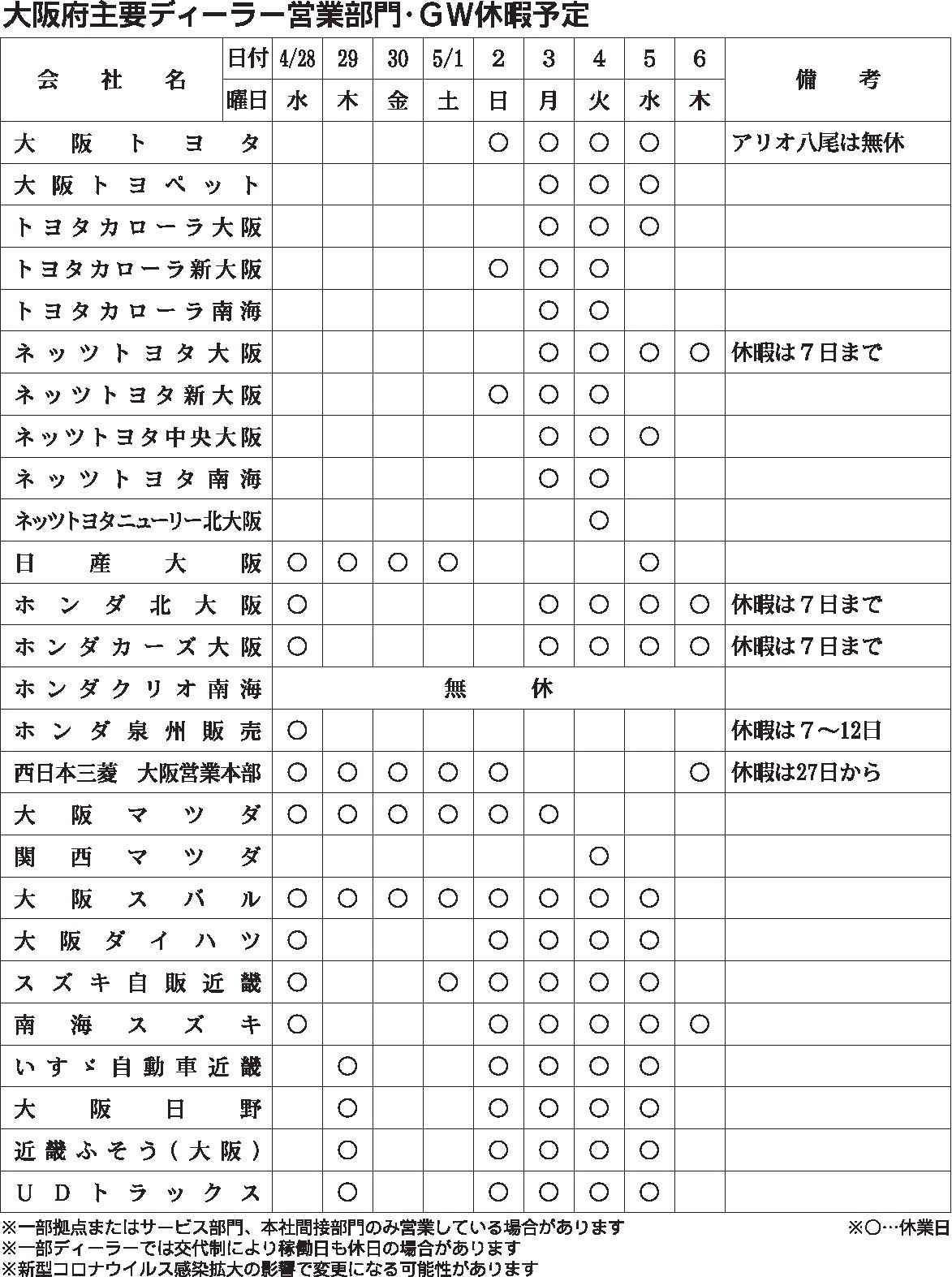 大阪府主要ディーラー営業部門・GW休暇予定

| 会社名 | 日付 | 4/28 | 29 | 30 | 5/1 | 2 | 3 | 4 | 5 | 6 | 備考 |
|---|---|---|---|---|---|---|---|---|---|---|---|
| | 曜日 | 水 | 木 | 金 | 土 | 日 | 月 | 火 | 水 | 木 | |
| 大阪トヨタ | | | | | | ○ | ○ | ○ | ○ | | アリオ八尾は無休 |
| 大阪トヨペット | | | | | | | ○ | ○ | ○ | | |
| トヨタカローラ大阪 | | | | | | | ○ | ○ | ○ | | |
| トヨタカローラ新大阪 | | | | | | ○ | ○ | ○ | | | |
| トヨタカローラ南海 | | | | | | | ○ | ○ | | | |
| ネッツトヨタ大阪 | | | | | | | ○ | ○ | ○ | ○ | 休暇は7日まで |
| ネッツトヨタ新大阪 | | | | | | ○ | ○ | ○ | | | |
| ネッツトヨタ中央大阪 | | | | | | | ○ | ○ | ○ | | |
| ネッツトヨタ南海 | | | | | | | ○ | ○ | | | |
| ネッツトヨタニューリー北大阪 | | | | | | | | ○ | | | |
| 日産大阪 | | ○ | ○ | ○ | ○ | | | | ○ | | |
| ホンダ北大阪 | | ○ | | | | | ○ | ○ | ○ | ○ | 休暇は7日まで |
| ホンダカーズ大阪 | | ○ | | | | | ○ | ○ | ○ | ○ | 休暇は7日まで |
| ホンダクリオ南海 | | 無休 | | | | | | | | | |
| ホンダ泉州販売 | | ○ | | | | | | | | | 休暇は7～12日 |
| 西日本三菱　大阪営業本部 | | ○ | ○ | ○ | ○ | ○ | | | | ○ | 休暇は27日から |
| 大阪マツダ | | ○ | ○ | ○ | ○ | ○ | ○ | | | | |
| 関西マツダ | | | | | | | | ○ | | | |
| 大阪スバル | | ○ | ○ | ○ | ○ | ○ | ○ | ○ | ○ | | |
| 大阪ダイハツ | | ○ | | | | ○ | ○ | ○ | ○ | | |
| スズキ自販近畿 | | ○ | | | ○ | ○ | ○ | ○ | ○ | | |
| 南海スズキ | | ○ | | | | ○ | ○ | ○ | ○ | ○ | |
| いすゞ自動車近畿 | | | ○ | | | ○ | ○ | ○ | ○ | | |
| 大阪日野 | | | ○ | | | ○ | ○ | ○ | ○ | | |
| 近畿ふそう(大阪) | | | ○ | | | ○ | ○ | ○ | ○ | | |
| UDトラックス | | | ○ | | | ○ | ○ | ○ | ○ | | |

※一部拠点またはサービス部門、本社間接部門のみ営業している場合があります　※○…休業日
※一部ディーラーでは交代制により稼働日も休日の場合があります
※新型コロナウイルス感染拡大の影響で変更になる可能性があります